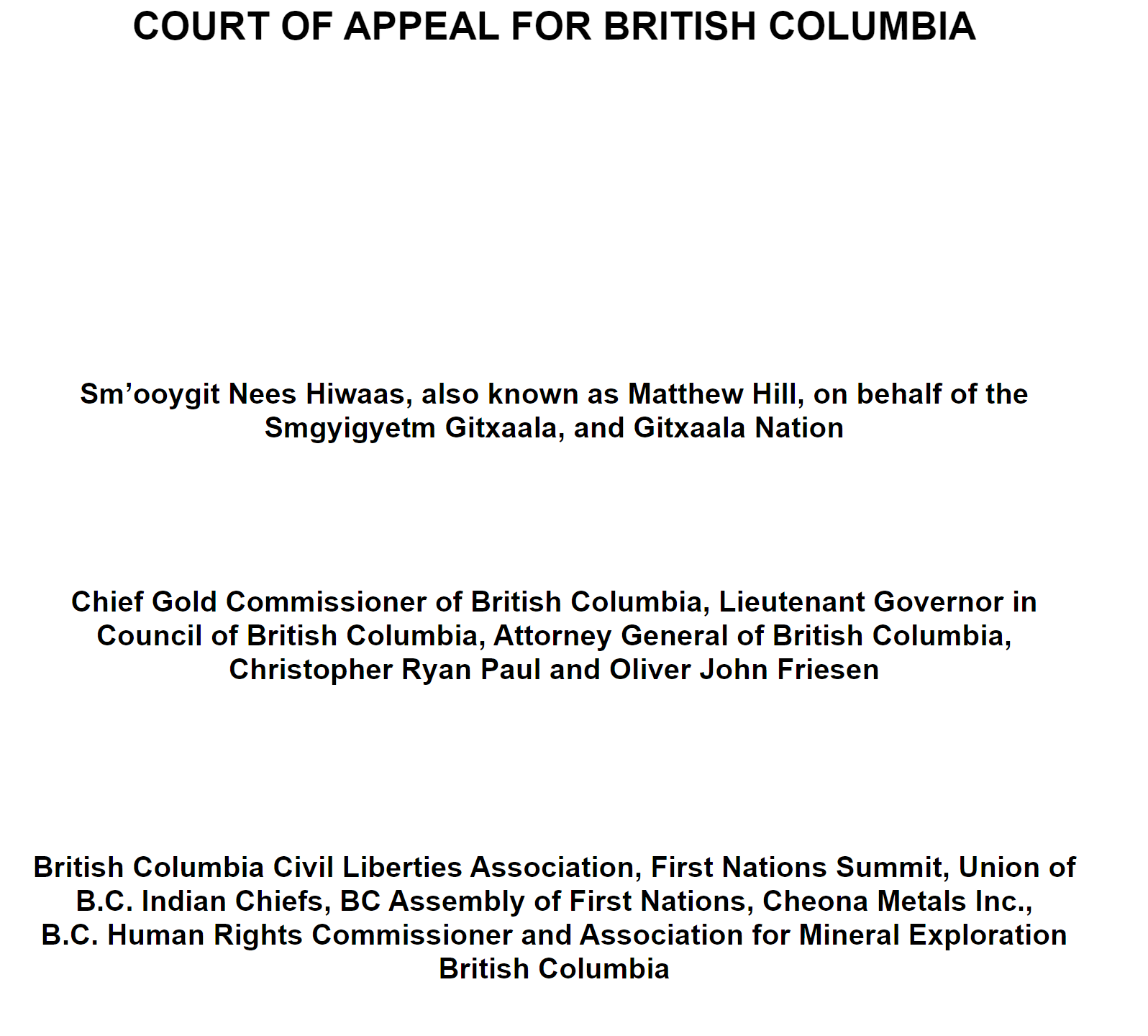 COURT OF APPEAL FOR BRITISH COLUMBIA

Sm’ooygit Nees Hiwaas, also known as Matthew Hill, on behalf of the Smgyigyetm Gitxaala, and Gitxaala Nation

Chief Gold Commissioner of British Columbia, Lieutenant Governor in Council of British Columbia, Attorney General of British Columbia, Christopher Ryan Paul and Oliver John Friesen

British Columbia Civil Liberties Association, First Nations Summit, Union of B.C. Indian Chiefs, BC Assembly of First Nations, Cheona Metals Inc., B.C. Human Rights Commissioner and Association for Mineral Exploration British Columbia